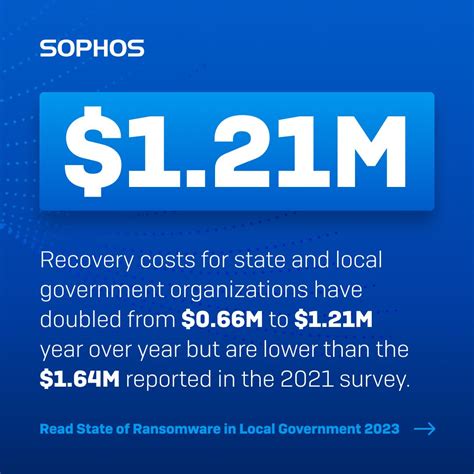 SOPHOS

$1.21M

Recovery costs for state and local government organizations have doubled from $0.66M to $1.21M year over year but are lower than the $1.64M reported in the 2021 survey.

Read State of Ransomware in Local Government 2023 →